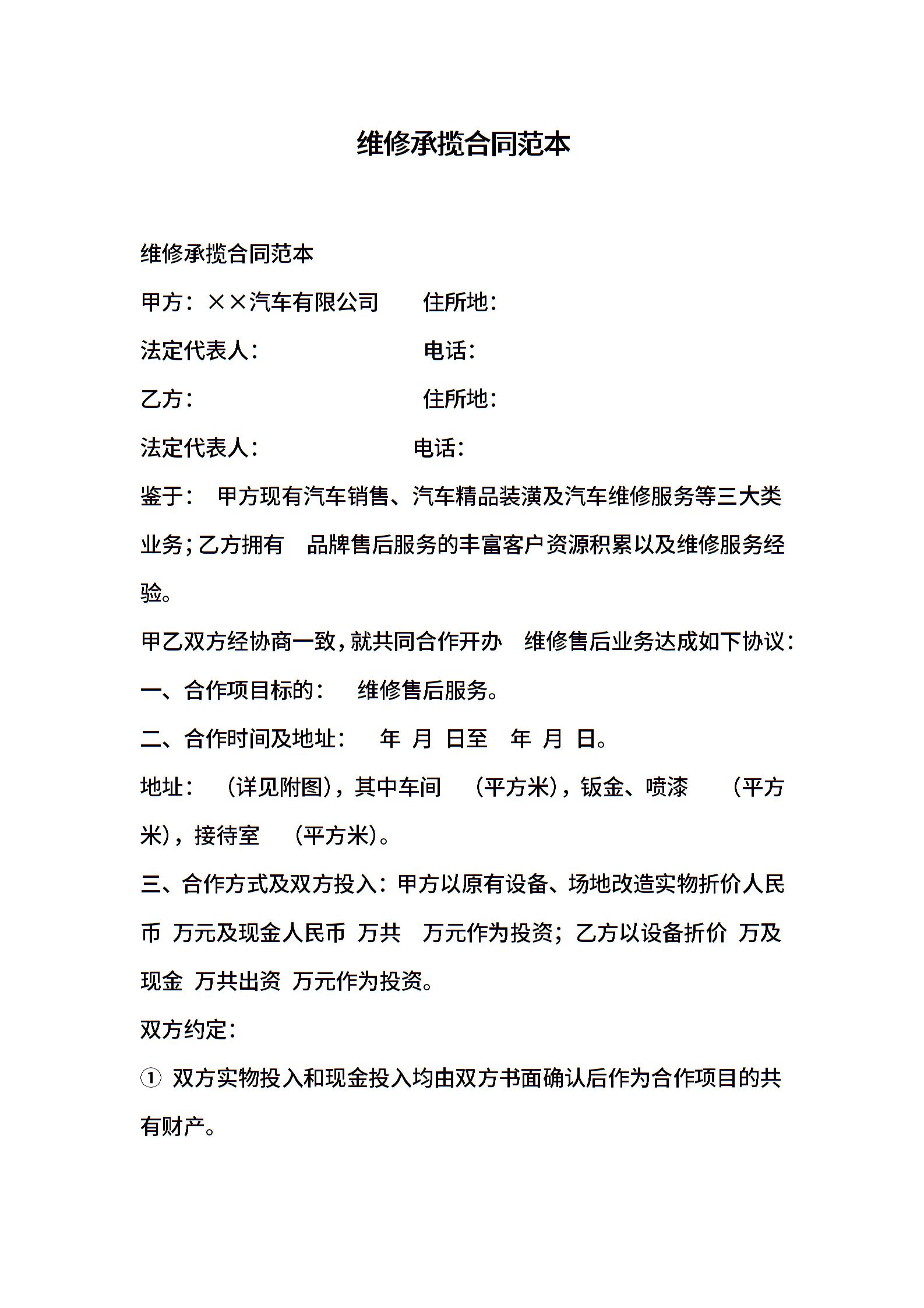 维修承揽合同范本

维修承揽合同范本

甲方：××汽车有限公司　　住所地：

法定代表人：　　电话：

乙方：　　住所地：

法定代表人：　　电话：

鉴于：　甲方现有汽车销售、汽车精品装潢及汽车维修服务等三大类业务；乙方拥有　品牌售后服务的丰富客户资源积累以及维修服务经验。

甲乙双方经协商一致，就共同合作开办　维修售后业务达成如下协议：

一、合作项目标的：　维修售后服务。

二、合作时间及地址：　年　月　日至　年　月　日。

地址：　（详见附图），其中车间　（平方米），钣金、喷漆　（平方米），接待室　（平方米）。

三、合作方式及双方投入：甲方以原有设备、场地改造实物折价人民币　万元及现金人民币　万共　万元作为投资；乙方以设备折价　万及现金　万共出资　万元作为投资。

双方约定：

① 双方实物投入和现金投入均由双方书面确认后作为合作项目的共有财产。